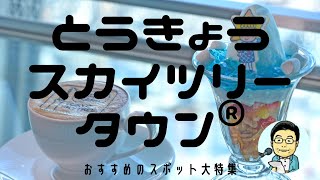 とうきょう
スカイツリー
タウン®

おすすめのスポット大特集